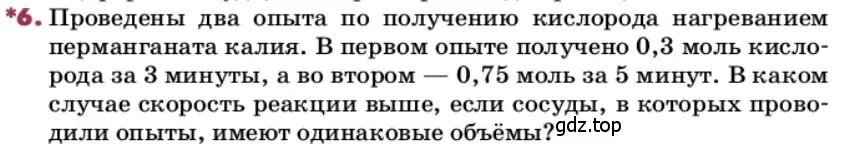 *6. Проведены два опыта по получению кислорода нагреванием перманганата калия. В первом опыте получено 0,3 моль кислорода за 3 минуты, а во втором — 0,75 моль за 5 минут. В каком случае скорость реакции выше, если сосуды, в которых проводили опыты, имеют одинаковые объёмы?

gdz.top